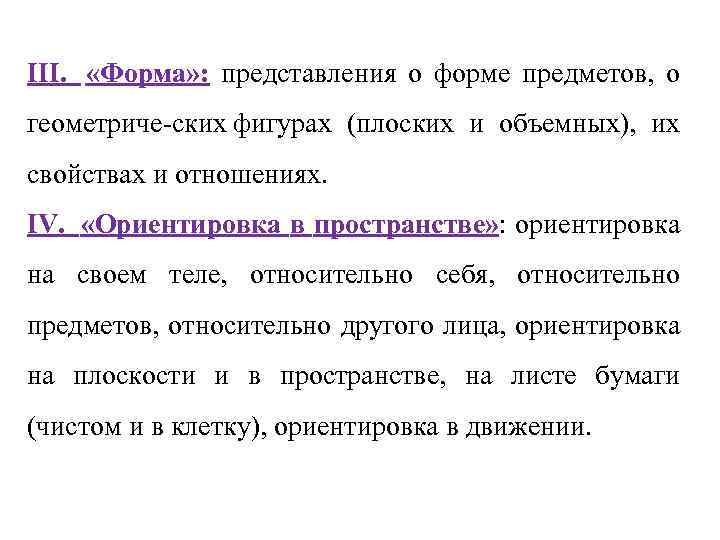 III. «Форма»: представления о форме предметов, о геометриче-ских фигурах (плоских и объемных), их свойствах и отношениях.
IV. «Ориентировка в пространстве»: ориентировка на своем теле, относительно себя, относительно предметов, относительно другого лица, ориентировка на плоскости и в пространстве, на листе бумаги (чистом и в клетку), ориентировка в движении.